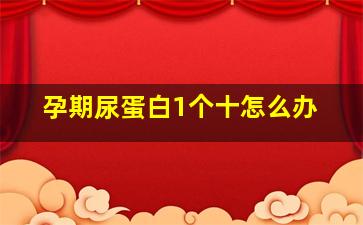 孕期尿蛋白1个十怎么办